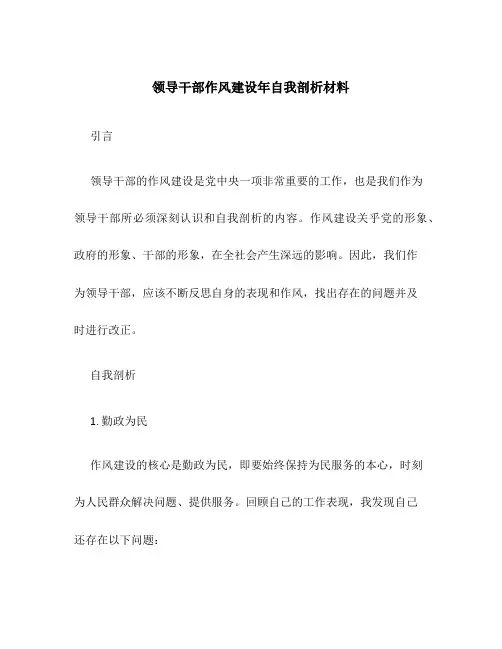 领导干部作风建设年自我剖析材料

引言

领导干部的作风建设是党中央一项非常重要的工作，也是我们作为领导干部所必须深刻认识和自我剖析的内容。作风建设关乎党的形象、政府的形象、干部的形象，在全社会产生深远的影响。因此，我们作为领导干部，应该不断反思自身的表现和作风，找出存在的问题并及时进行改正。

自我剖析

1. 勤政为民

作风建设的核心是勤政为民，即要始终保持为民服务的本心，时刻为人民群众解决问题、提供服务。回顾自己的工作表现，我发现自己还存在以下问题：